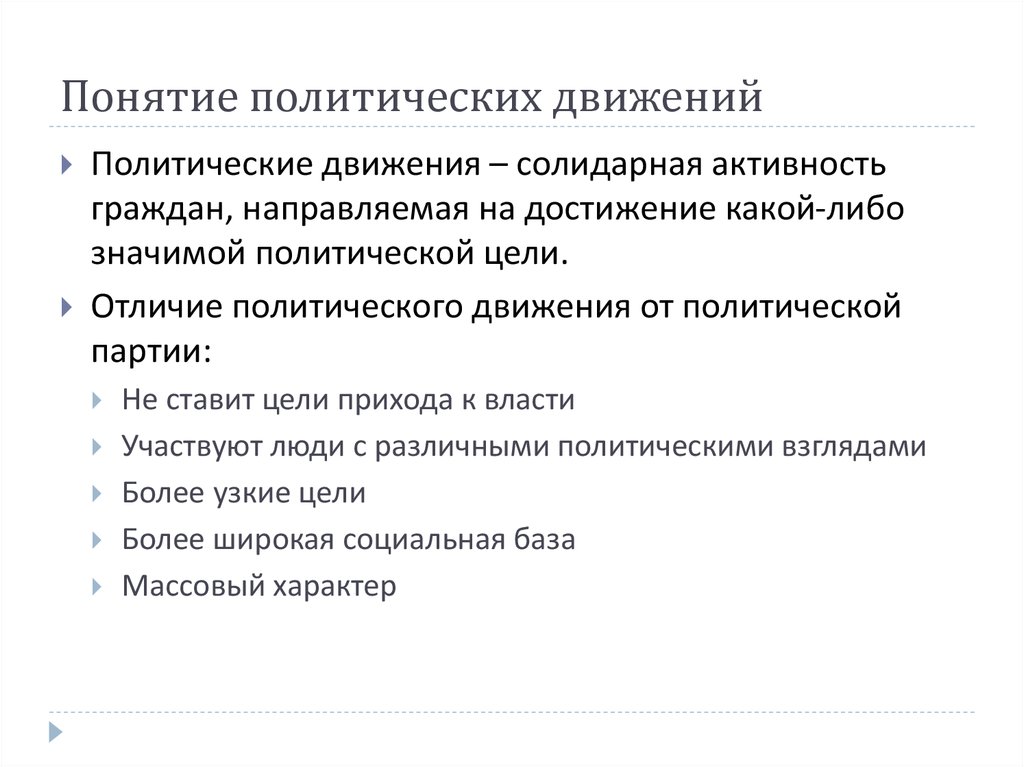 Понятие политических движений

Политические движения – солидарная активность граждан, направляемая на достижение какой-либо значимой политической цели.

Отличие политического движения от политической партии:

Не ставит цели прихода к власти

Участвуют люди с различными политическими взглядами

Более узкие цели

Более широкая социальная база

Массовый характер